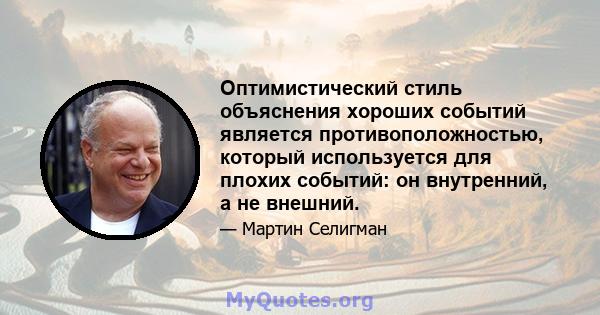 Оптимистический стиль объяснения хороших событий является противоположностью, который используется для плохих событий: он внутренний, а не внешний.

— Мартин Селигман

MyQuotes.org